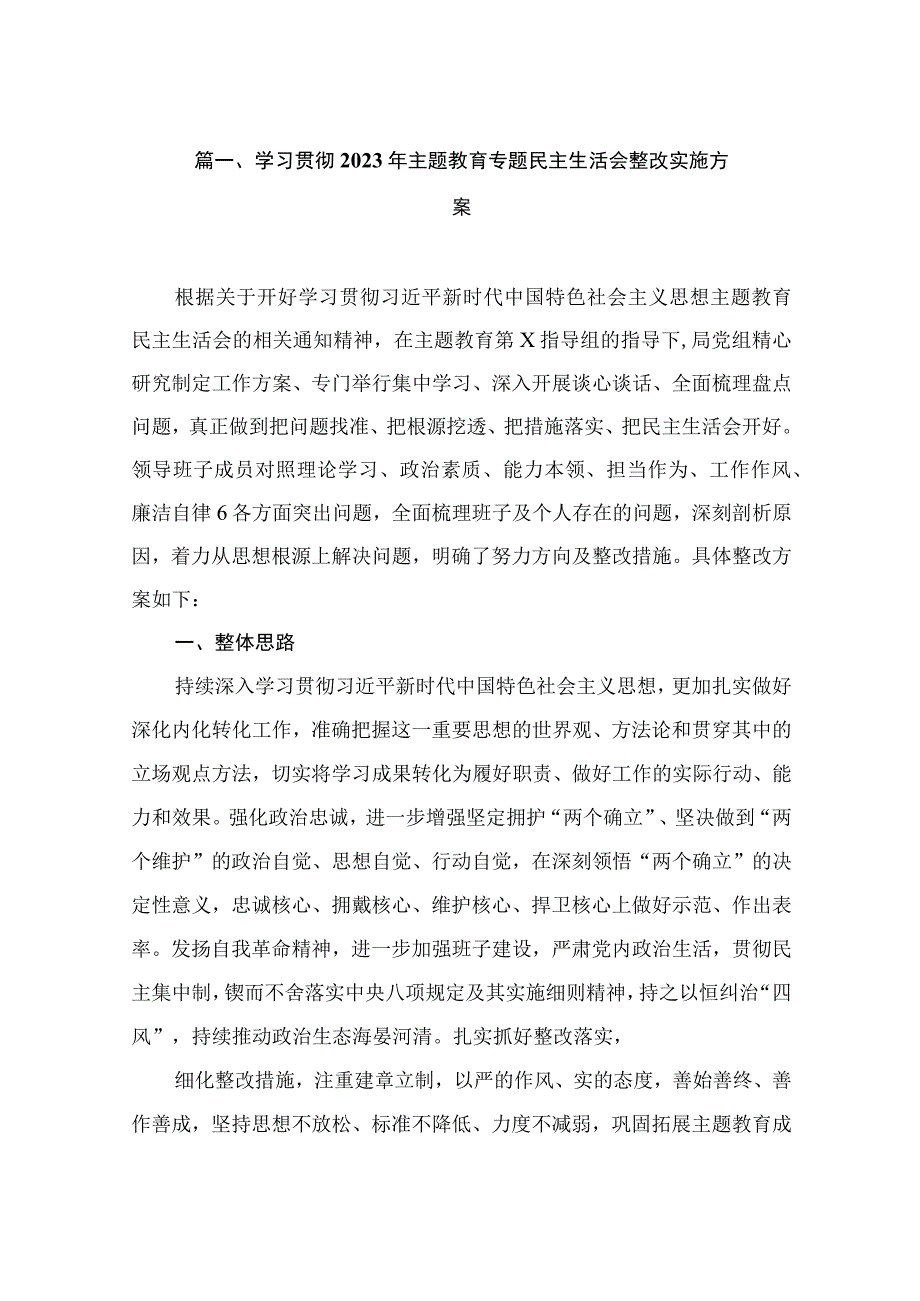 篇一、学习贯彻2023年主题教育专题民主生活会整改实施方案

根据关于开好学习贯彻习近平新时代中国特色社会主义思想主题教育民主生活会的相关通知精神，在主题教育第X指导组的指导下，局党组精心研究制定工作方案、专门举行集中学习、深入开展谈心谈话、全面梳理盘点问题，真正做到把问题找准、把根源挖透、把措施落实、把民主生活会开好。领导班子成员对照理论学习、政治素质、能力本领、担当作为、工作作风、廉洁自律6各方面突出问题，全面梳理班子及个人存在的问题，深刻剖析原因，着力从思想根源上解决问题，明确了努力方向及整改措施。具体整改方案如下：

一、整体思路

持续深入学习贯彻习近平新时代中国特色社会主义思想，更加扎实做好深化内化转化工作，准确把握这一重要思想的世界观、方法论和贯穿其中的立场观点方法，切实将学习成果转化为履好职责、做好工作的实际行动、能力和效果。强化政治忠诚，进一步增强坚定拥护“两个确立”、坚决做到“两个维护”的政治自觉、思想自觉、行动自觉，在深刻领悟“两个确立”的决定性意义，忠诚核心、拥戴核心、维护核心、捍卫核心上做好示范、作出表率。发扬自我革命精神，进一步加强班子建设，严肃党内政治生活，贯彻民主集中制，锲而不舍落实中央八项规定及其实施细则精神，持之以恒纠治“四风”，持续推动政治生态海晏河清。扎实抓好整改落实，

细化整改措施，注重建章立制，以严的作风、实的态度，善始善终、善作善成，坚持思想不放松、标准不降低、力度不减弱，巩固拓展主题教育成